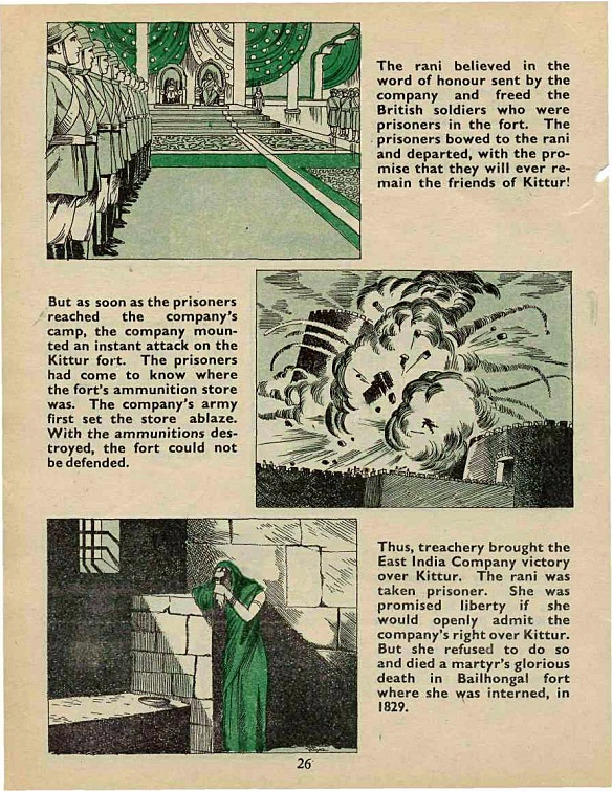 The rani believed in the word of honour sent by the company and freed the British soldiers who were prisoners in the fort. The prisoners bowed to the rani and departed, with the promise that they will ever remain the friends of Kittur!

But as soon as the prisoners reached the company's camp, the company mounted an instant attack on the Kittur fort. The prisoners had come to know where the fort's ammunition store was. The company's army first set the store ablaze. With the ammunitions destroyed, the fort could not be defended.

Thus, treachery brought the East India Company victory over Kittur. The rani was taken prisoner. She was promised liberty if she would openly admit the company's right over Kittur. But she refused to do so and died a martyr's glorious death in Bailhongal fort where she was interned, in 1829.

26